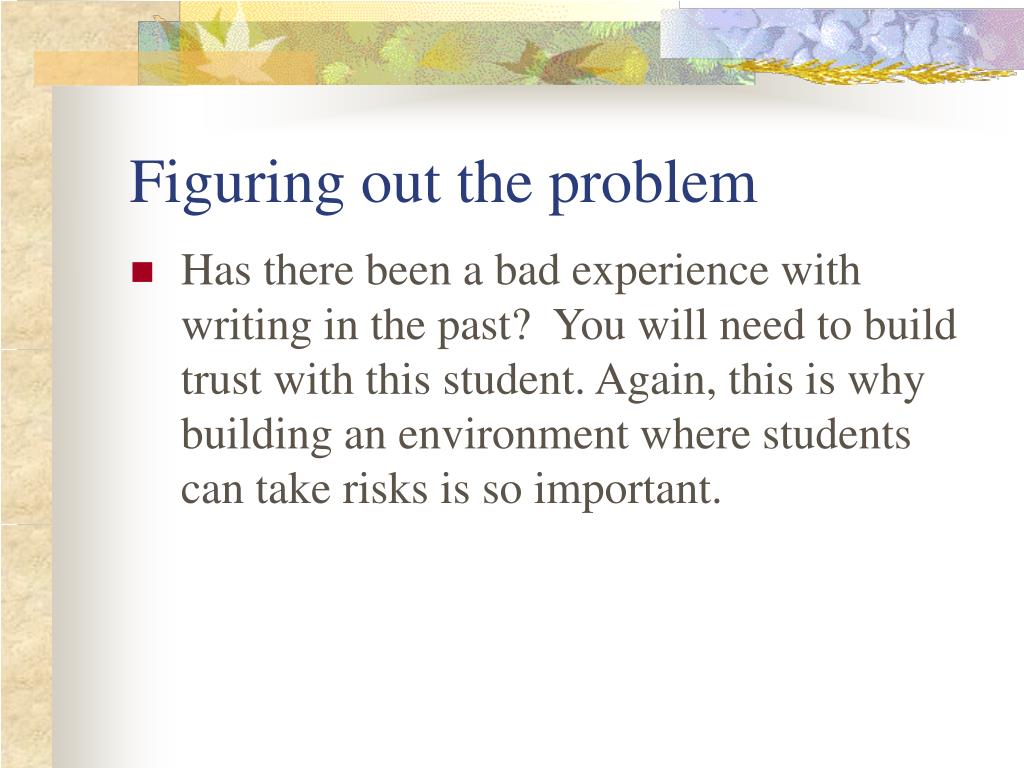 Figuring out the problem

Has there been a bad experience with writing in the past?  You will need to build trust with this student. Again, this is why building an environment where students can take risks is so important.